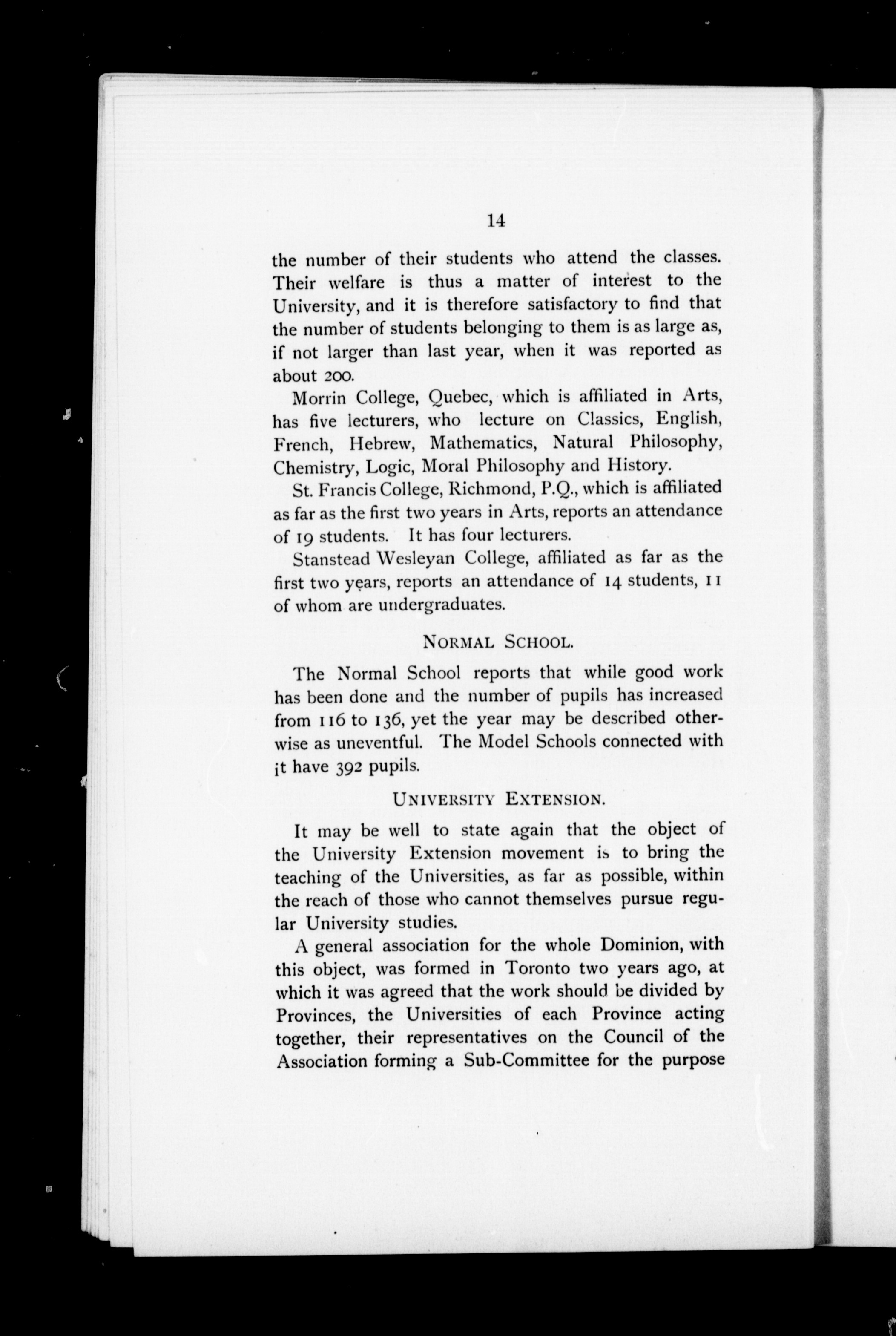 14

the number of their students who attend the classes. Their welfare is thus a matter of interest to the University, and it is therefore satisfactory to find that the number of students belonging to them is as large as, if not larger than last year, when it was reported as about 200.

Morrin College, Quebec, which is affiliated in Arts, has five lecturers, who lecture on Classics, English, French, Hebrew, Mathematics, Natural Philosophy, Chemistry, Logic, Moral Philosophy and History.

St. Francis College, Richmond, P.Q., which is affiliated as far as the first two years in Arts, reports an attendance of 19 students. It has four lecturers.

Stanstead Wesleyan College, affiliated as far as the first two years, reports an attendance of 14 students, 11 of whom are undergraduates.

NORMAL SCHOOL.

The Normal School reports that while good work has been done and the number of pupils has increased from 116 to 136, yet the year may be described otherwise as uneventful. The Model Schools connected with it have 392 pupils.

UNIVERSITY EXTENSION.

It may be well to state again that the object of the University Extension movement is to bring the teaching of the Universities, as far as possible, within the reach of those who cannot themselves pursue regular University studies.

A general association for the whole Dominion, with this object, was formed in Toronto two years ago, at which it was agreed that the work should be divided by Provinces, the Universities of each Province acting together, their representatives on the Council of the Association forming a Sub-Committee for the purpose